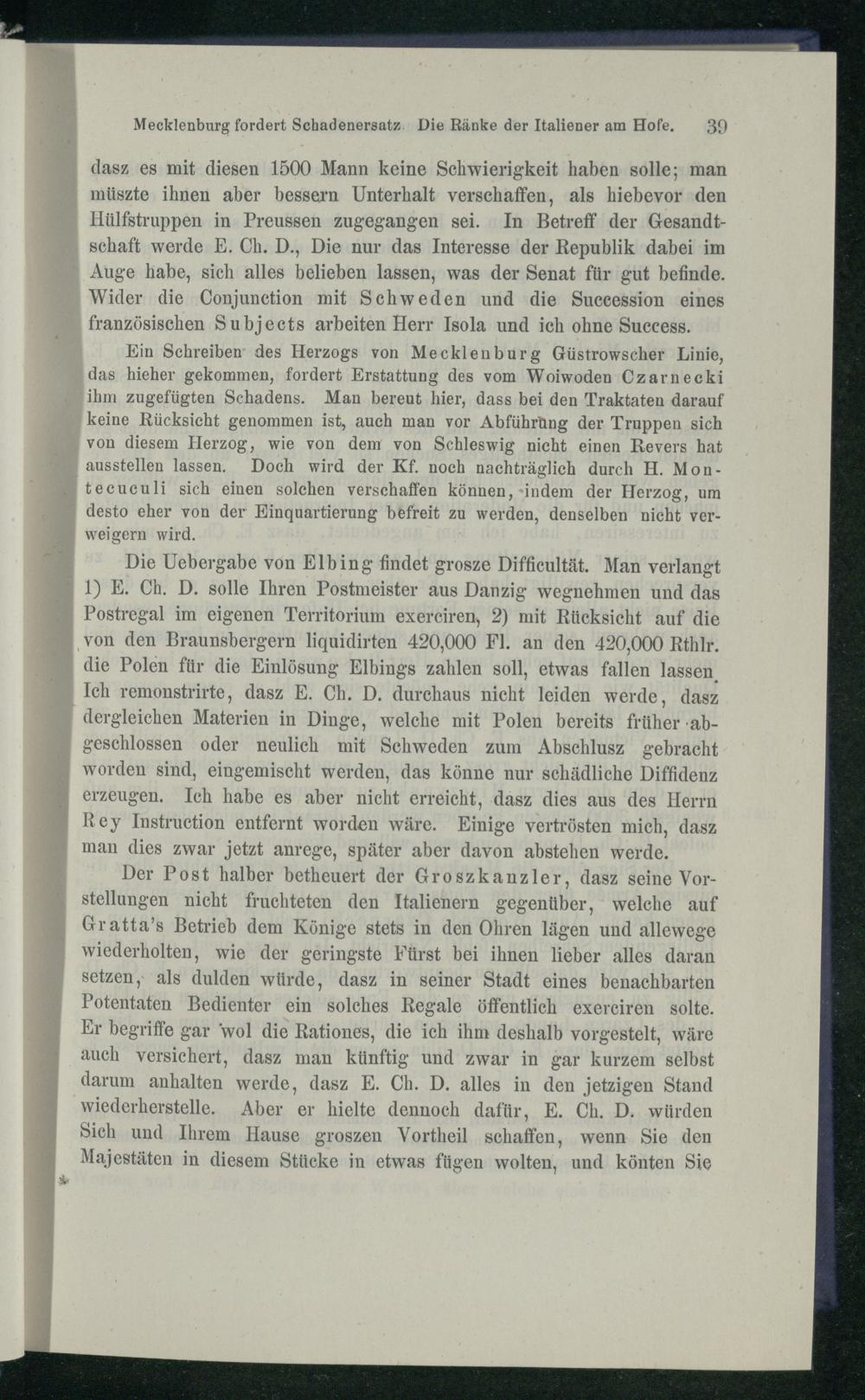 Mecklenburg fordert Schadenersatz. Die Ränke der Italiener am Hofe. 39

dasz es mit diesen 1500 Mann keine Schwierigkeit haben solle; man müszte ihnen aber bessern Unterhalt verschaffen, als hiebevor den Hülfstruppen in Preussen zugegangen sei. In Betreff der Gesandtschaft werde E. Ch. D., Die nur das Interesse der Republik dabei im Auge habe, sich alles belieben lassen, was der Senat für gut befinde. Wider die Conjunction mit Schweden und die Succession eines französischen Subjects arbeiten Herr Isola und ich ohne Success.

Ein Schreiben des Herzogs von Mecklenburg Güstrowscher Linie, das hieher gekommen, fordert Erstattung des vom Woiwoden Czarnecki ihm zugefügten Schadens. Man bereut hier, dass bei den Traktaten darauf keine Rücksicht genommen ist, auch man vor Abführung der Truppen sich von diesem Herzog, wie von dem von Schleswig nicht einen Revers hat ausstellen lassen. Doch wird der Kf. noch nachträglich durch H. Montecuculi sich einen solchen verschaffen können, indem der Herzog, um desto eher von der Einquartierung befreit zu werden, denselben nicht verweigern wird.

Die Uebergabe von Elbing findet grosze Difficultät. Man verlangt 1) E. Ch. D. solle Ihren Postmeister aus Danzig wegnehmen und das Postregal im eigenen Territorium exerciren, 2) mit Rücksicht auf die von den Braunsbergern liquidirten 420,000 Fl. an den 420,000 Rthlr. die Polen für die Einlösung Elbings zahlen soll, etwas fallen lassen. Ich remonstrirte, dasz E. Ch. D. durchaus nicht leiden werde, dasz dergleichen Materien in Dinge, welche mit Polen bereits früher abgeschlossen oder neulich mit Schweden zum Abschlusz gebracht worden sind, eingemischt werden, das könne nur schädliche Diffidenz erzeugen. Ich habe es aber nicht erreicht, dasz dies aus des Herrn Rey Instruction entfernt worden wäre. Einige vertrösten mich, dasz man dies zwar jetzt anrege, später aber davon abstehen werde.

Der Post halber betheuert der Groszkanzler, dasz seine Vorstellungen nicht fruchteten den Italienern gegenüber, welche auf Gratta's Betrieb dem Könige stets in den Ohren lägen und allewege wiederholten, wie der geringste Fürst bei ihnen lieber alles daran setzen, als dulden würde, dasz in seiner Stadt eines benachbarten Potentaten Bedienter ein solches Regale öffentlich exerciren solte. Er begriffe gar wol die Rationes, die ich ihm deshalb vorgestelt, wäre auch versichert, dasz man künftig und zwar in gar kurzem selbst darum anhalten werde, dasz E. Ch. D. alles in den jetzigen Stand wiederherstelle. Aber er hielte dennoch dafür, E. Ch. D. würden Sich und Ihrem Hause groszen Vortheil schaffen, wenn Sie den Majestäten in diesem Stücke in etwas fügen wolten, und könten Sie